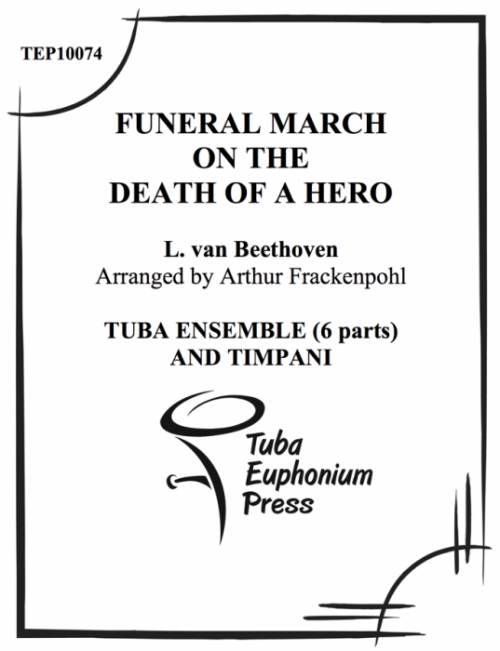 TEP10074

FUNERAL MARCH
ON THE
DEATH OF A HERO

L. van Beethoven
Arranged by Arthur Frackenpohl

TUBA ENSEMBLE (6 parts)
AND TIMPANI

Tuba
Euphonium
Press